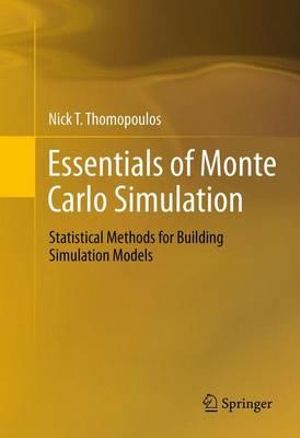 Nick T. Thomopoulos

Essentials of Monte Carlo Simulation

Statistical Methods for Building Simulation Models

Springer